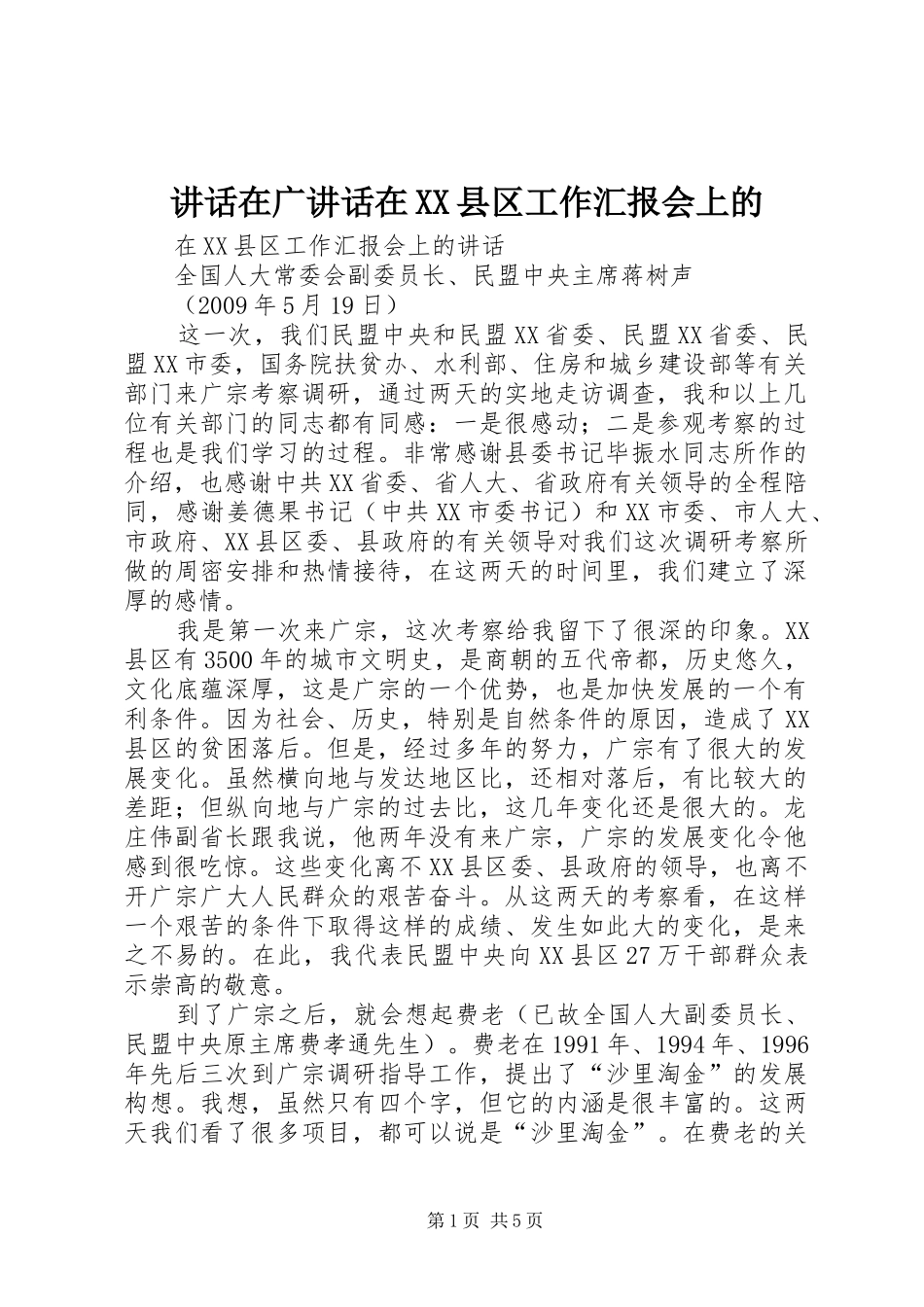 讲话在广讲话在XX县区工作汇报会上的

在XX县区工作汇报会上的讲话

全国人大常委会副委员长、民盟中央主席蒋树声

（2009年5月19日）

这一次，我们民盟中央和民盟XX省委、民盟XX省委、民盟XX市委，国务院扶贫办、水利部、住房和城乡建设部等有关部门来广宗考察调研，通过两天的实地走访调查，我和以上几位有关部门的同志都有同感：一是很感动；二是参观考察的过程也是我们学习的过程。非常感谢县委书记毕振水同志所作的介绍，也感谢中共XX省委、省人大、省政府有关领导的全程陪同，感谢姜德果书记（中共XX市委书记）和XX市委、市人大、市政府、XX县区委、县政府的有关领导对我们这次调研考察所做的周密安排和热情接待，在这两天的时间里，我们建立了深厚的感情。

我是第一次来广宗，这次考察给我留下了很深的印象。XX县区有3500年的城市文明史，是商朝的五代帝都，历史悠久，文化底蕴深厚，这是广宗的一个优势，也是加快发展的一个有利条件。因为社会、历史，特别是自然条件的原因，造成了XX县区的贫困落后。但是，经过多年的努力，广宗有了很大的发展变化。虽然横向地与发达地区比，还相对落后，有比较大的差距；但纵向地与广宗的过去比，这几年变化还是很大的。龙庄伟副省长跟我说，他两年没有来广宗，广宗的发展变化令他感到很吃惊。这些变化离不XX县区委、县政府的领导，也离不开广宗广大人民群众的艰苦奋斗。从这两天的考察看，在这样一个艰苦的条件下取得这样的成绩、发生如此大的变化，是来之不易的。在此，我代表民盟中央向XX县区27万干部群众表示崇高的敬意。

到了广宗之后，就会想起费老（已故全国人大副委员长、民盟中央原主席费孝通先生）。费老在1991年、1994年、1996年先后三次到广宗调研指导工作，提出了“沙里淘金”的发展构想。我想，虽然只有四个字，但它的内涵是很丰富的。这两天我们看了很多项目，都可以说是“沙里淘金”。在费老的关

第1页 共5页